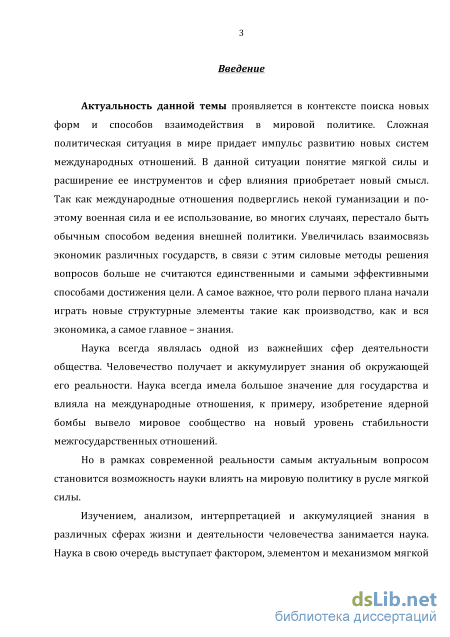 3

Введение

Актуальность данной темы проявляется в контексте поиска новых форм и способов взаимодействия в мировой политике. Сложная политическая ситуация в мире придает импульс развитию новых систем международных отношений. В данной ситуации понятие мягкой силы и расширение ее инструментов и сфер влияния приобретает новый смысл. Так как международные отношения подверглись некой гуманизации и поэтому военная сила и ее использование, во многих случаях, перестало быть обычным способом ведения внешней политики. Увеличилась взаимосвязь экономик различных государств, в связи с этим силовые методы решения вопросов больше не считаются единственными и самыми эффективными способами достижения цели. А самое важное, что роли первого плана начали играть новые структурные элементы такие как производство, как и вся экономика, а самое главное – знания.

Наука всегда являлась одной из важнейших сфер деятельности общества. Человечество получает и аккумулирует знания об окружающей его реальности. Наука всегда имела большое значение для государства и влияла на международные отношения, к примеру, изобретение ядерной бомбы вывело мировое сообщество на новый уровень стабильности межгосударственных отношений.

Но в рамках современной реальности самым актуальным вопросом становится возможность науки влиять на мировую политику в русле мягкой силы.

Изучением, анализом, интерпретацией и аккумуляцией знания в различных сферах жизни и деятельности человечества занимается наука. Наука в свою очередь выступает фактором, элементом и механизмом мягкой

dsLib.net
библиотека диссертаций